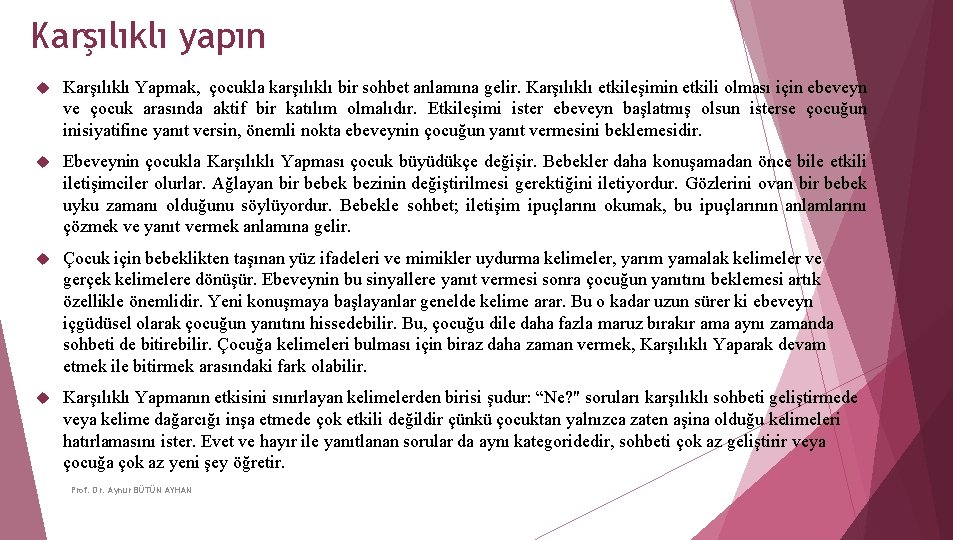 Karşılıklı yapın

Karşılıklı Yapmak, çocukla karşılıklı bir sohbet anlamına gelir. Karşılıklı etkileşimin etkili olması için ebeveyn ve çocuk arasında aktif bir katılım olmalıdır. Etkileşimi ister ebeveyn başlatmış olsun isterse çocuğun inisiyatifine yanıt versin, önemli nokta ebeveynin çocuğun yanıt vermesini beklemesidir.

Ebeveynin çocukla Karşılıklı Yapması çocuk büyüdükçe değişir. Bebekler daha konuşamadan önce bile etkili iletişimciler olurlar. Ağlayan bir bebek bezinin değiştirilmesi gerektiğini iletiyordur. Gözlerini ovan bir bebek uyku zamanı olduğunu söylüyordur. Bebekle sohbet; iletişim ipuçlarını okumak, bu ipuçlarının anlamlarını çözmek ve yanıt vermek anlamına gelir.

Çocuk için bebeklikten taşınan yüz ifadeleri ve mimikler uydurma kelimeler, yarım yamalak kelimeler ve gerçek kelimelere dönüşür. Ebeveynin bu sinyallere yanıt vermesi sonra çocuğun yanıtını beklemesi artık özellikle önemlidir. Yeni konuşmaya başlayanlar genelde kelime arar. Bu o kadar uzun sürer ki ebeveyn içgüdüsel olarak çocuğun yanıtını hissedebilir. Bu, çocuğu dile daha fazla maruz bırakır ama aynı zamanda sohbeti de bitirebilir. Çocuğa kelimeleri bulması için biraz daha zaman vermek, Karşılıklı Yaparak devam etmek ile bitirmek arasındaki fark olabilir.

Karşılıklı Yapmanın etkisini sınırlayan kelimelerden birisi şudur: “Ne?" soruları karşılıklı sohbeti geliştirmede veya kelime dağarcığı inşa etmede çok etkili değildir çünkü çocuktan yalnızca zaten aşina olduğu kelimeleri hatırlamasını ister. Evet ve hayır ile yanıtlanan sorular da aynı kategoridedir, sohbeti çok az geliştirir veya çocuğa çok az yeni şey öğretir.

Prof. Dr. Aynur BÜTÜN AYHAN